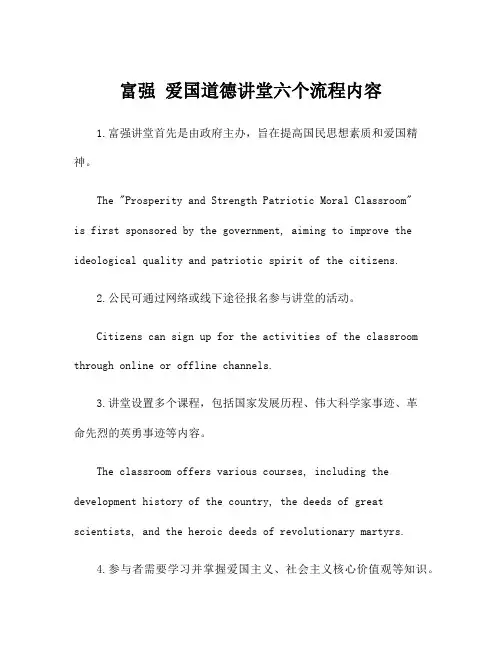 富强 爱国道德讲堂六个流程内容

1.富强讲堂首先是由政府主办，旨在提高国民思想素质和爱国精神。

The "Prosperity and Strength Patriotic Moral Classroom" is first sponsored by the government, aiming to improve the ideological quality and patriotic spirit of the citizens.

2.公民可通过网络或线下途径报名参与讲堂的活动。

Citizens can sign up for the activities of the classroom through online or offline channels.

3.讲堂设置多个课程，包括国家发展历程、伟大科学家事迹、革命先烈的英勇事迹等内容。

The classroom offers various courses, including the development history of the country, the deeds of great scientists, and the heroic deeds of revolutionary martyrs.

4.参与者需要学习并掌握爱国主义、社会主义核心价值观等知识。